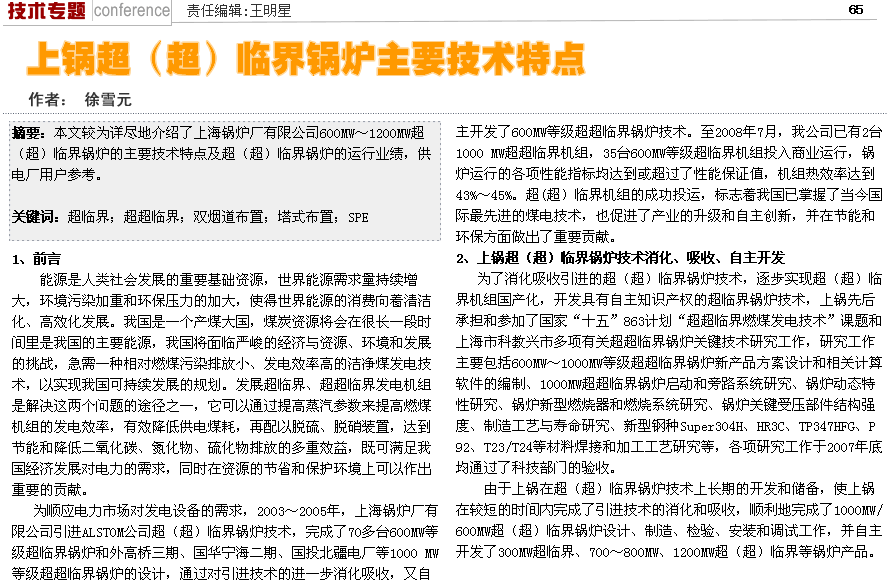 技术专题 conference 责任编辑:王明星 65

上锅超（超）临界锅炉主要技术特点

作者： 徐雪元

摘要：本文较为详尽地介绍了上海锅炉厂有限公司600MW～1200MW超（超）临界锅炉的主要技术特点及超（超）临界锅炉的运行业绩，供电厂用户参考。

关键词：超临界；超超临界；双烟道布置；塔式布置；SPE

1、前言

能源是人类社会发展的重要基础资源，世界能源需求量持续增大，环境污染加重和环保压力的加大，使得世界能源的消费向着清洁化、高效化发展。我国是一个产煤大国，煤炭资源将会在很长一段时间里是我国的主要能源，我国将面临严峻的经济与资源、环境和发展的挑战，急需一种相对燃煤污染排放小、发电效率高的洁净煤发电技术，以实现我国可持续发展的规划。发展超临界、超超临界发电机组是解决这两个问题的途径之一，它可以通过提高蒸汽参数来提高燃煤机组的发电效率，有效降低供电煤耗，再配以脱硫、脱硝装置，达到节能和降低二氧化碳、氮化物、硫化物排放的多重效益，既可满足我国经济发展对电力的需求，同时在资源的节省和保护环境上可以作出重要的贡献。

为顺应电力市场对发电设备的需求，2003～2005年，上海锅炉厂有限公司引进ALSTOM公司超（超）临界锅炉技术，完成了70多台600MW等级超临界锅炉和外高桥三期、国华宁海二期、国投北疆电厂等1000 MW等级超超临界锅炉的设计，通过对引进技术的进一步消化吸收，又自主开发了600MW等级超超临界锅炉技术。至2008年7月，我公司已有2台1000 MW超超临界机组，35台600MW等级超临界机组投入商业运行，锅炉运行的各项性能指标均达到或超过了性能保证值，机组热效率达到43%～45%。超（超）临界机组的成功投运，标志着我国已掌握了当今国际最先进的煤电技术，也促进了产业的升级和自主创新，并在节能和环保方面做出了重要贡献。

2、上锅超（超）临界锅炉技术消化、吸收、自主开发

为了消化吸收引进的超（超）临界锅炉技术，逐步实现超（超）临界机组国产化，开发具有自主知识产权的超临界锅炉技术，上锅先后承担和参加了国家“十五”863计划“超超临界燃煤发电技术”课题和上海市科教兴市多项有关超超临界锅炉关键技术研究工作，研究工作主要包括600MW～1000MW等级超超临界锅炉新产品方案设计和相关计算软件的编制、1000MW超超临界锅炉启动和旁路系统研究、锅炉动态特性研究、锅炉新型燃烧器和燃烧系统研究、锅炉关键受压部件结构强度、制造工艺与寿命研究、新型钢种Super304H、HR3C、TP347HFG、P92、T23/T24等材料焊接和加工工艺研究等，各项研究工作于2007年底均通过了科技部门的验收。

由于上锅在超（超）临界锅炉技术上长期的开发和储备，使上锅在较短的时间内完成了引进技术的消化和吸收，顺利地完成了1000MW/600MW超（超）临界锅炉设计、制造、检验、安装和调试工作，并自主开发了300MW超临界、700～800MW、1200MW超（超）临界等锅炉产品。